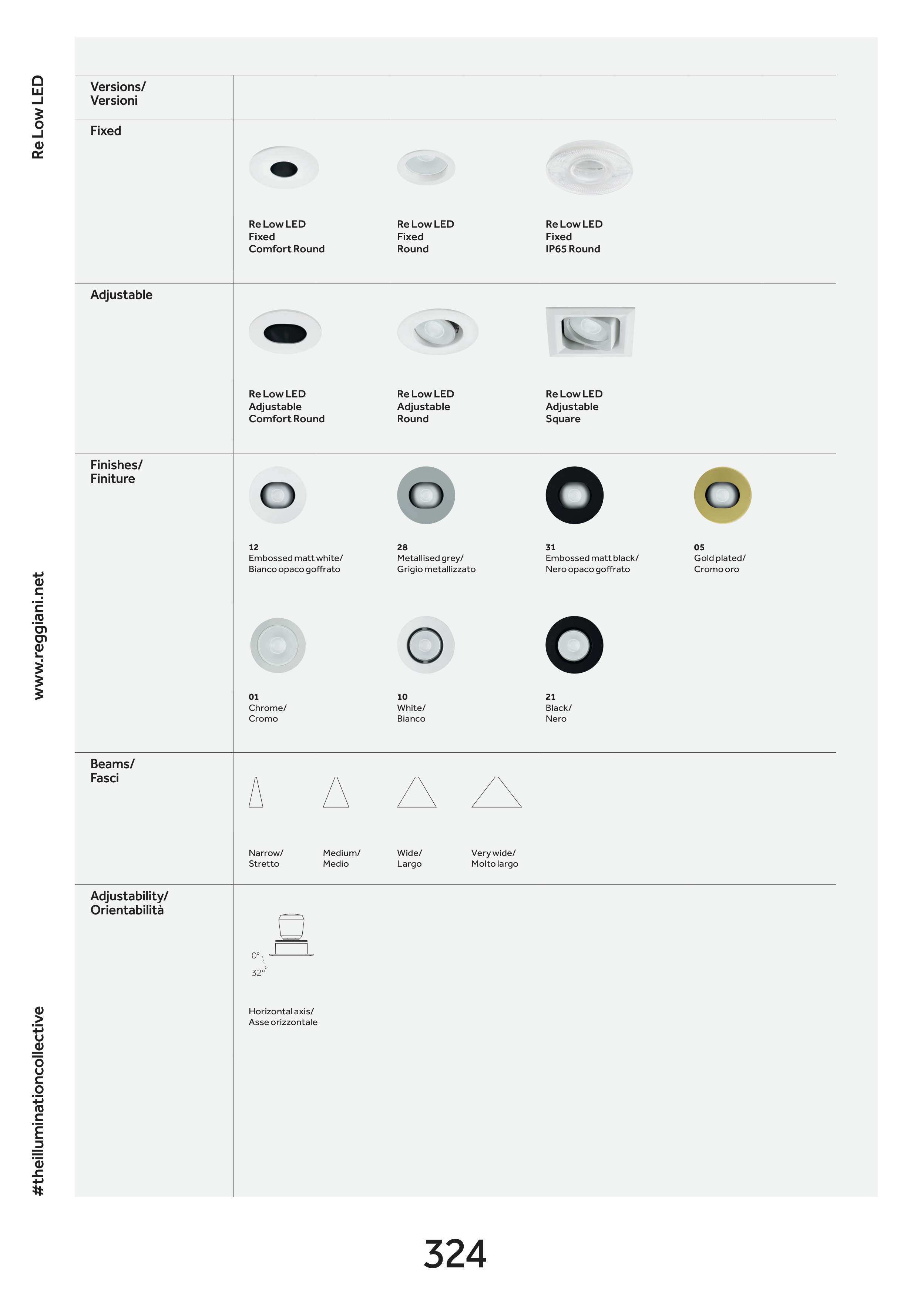 Re Low LED

www.reggiani.net

#theilluminationcollective

Versions/
Versioni

Fixed

Re Low LED
Fixed
Comfort Round

Re Low LED
Fixed
Round

Re Low LED
Fixed
IP65 Round

Adjustable

Re Low LED
Adjustable
Comfort Round

Re Low LED
Adjustable
Round

Re Low LED
Adjustable
Square

Finishes/
Finiture

12
Embossed matt white/
Bianco opaco goffrato

28
Metallised grey/
Grigio metallizzato

31
Embossed matt black/
Nero opaco goffrato

05
Gold plated/
Cromo oro

01
Chrome/
Cromo

10
White/
Bianco

21
Black/
Nero

Beams/
Fasci

Narrow/
Stretto

Medium/
Medio

Wide/
Largo

Very wide/
Molto largo

Adjustability/
Orientabilità

0°
32°

Horizontal axis/
Asse orizzontale

324